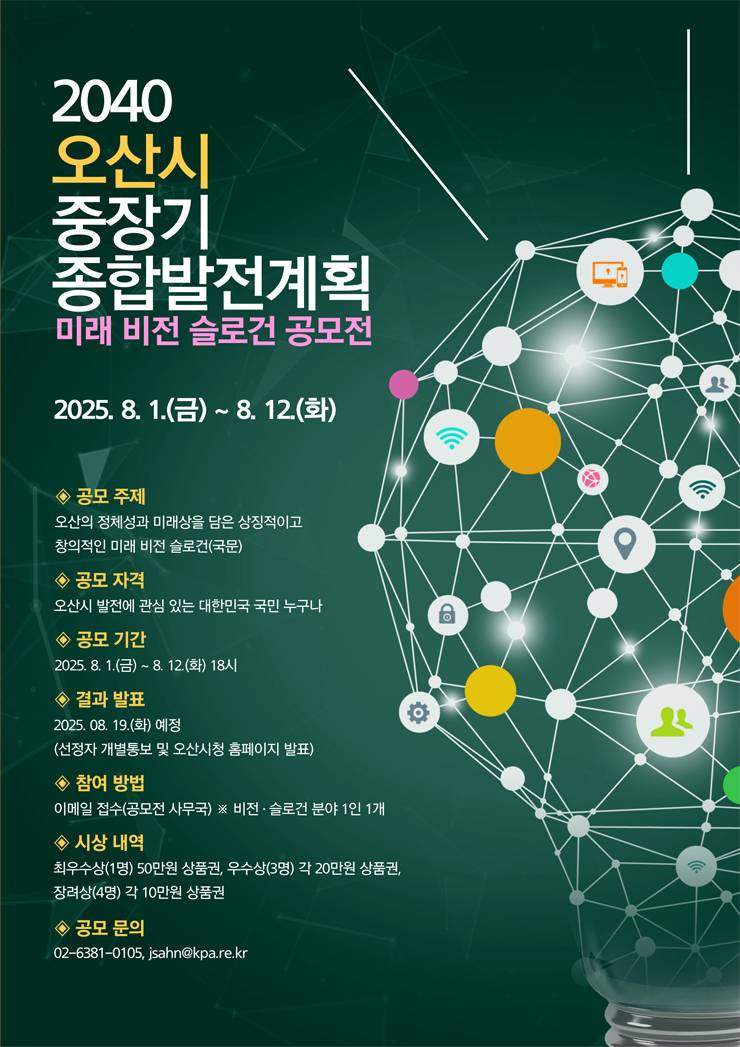 2040
오산시
중장기
종합발전계획
미래 비전 슬로건 공모전

2025. 8. 1.(금) ~ 8. 12.(화)

◈ 공모 주제
오산의 정체성과 미래상을 담은 상징적이고 창의적인 미래 비전 슬로건(국문)

◈ 공모 자격
오산시 발전에 관심 있는 대한민국 국민 누구나

◈ 공모 기간
2025. 8. 1.(금) ~ 8. 12.(화) 18시

◈ 결과 발표
2025. 08. 19.(화) 예정
(선정자 개별통보 및 오산시청 홈페이지 발표)

◈ 참여 방법
이메일 접수(공모전 사무국) ※ 비전 · 슬로건 분야 1인 1개

◈ 시상 내역
최우수상(1명) 50만원 상품권, 우수상(3명) 각 20만원 상품권, 장려상(4명) 각 10만원 상품권

◈ 공모 문의
02-6381-0105, jsahn@kpa.re.kr